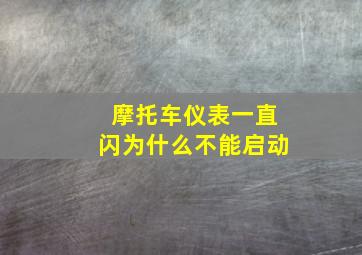 摩托车仪表一直闪为什么不能启动